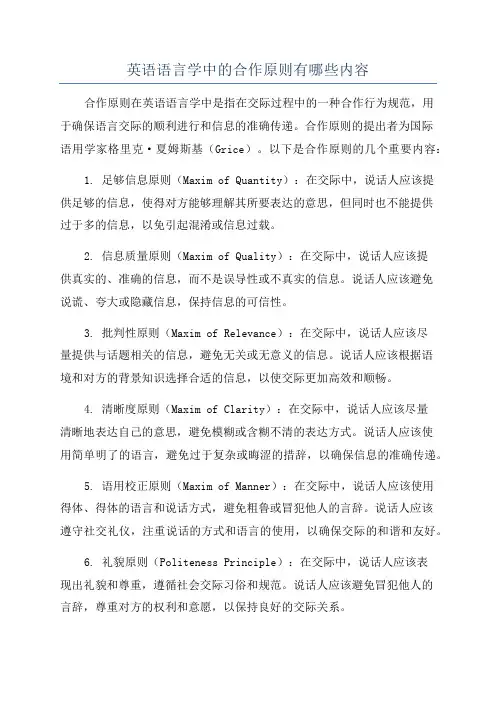 英语语言学中的合作原则有哪些内容

合作原则在英语语言学中是指在交际过程中的一种合作行为规范，用于确保语言交际的顺利进行和信息的准确传递。合作原则的提出者为国际语用学家格里克·夏姆斯基（Grice）。以下是合作原则的几个重要内容：

1. 足够信息原则（Maxim of Quantity）：在交际中，说话人应该提供足够的信息，使得对方能够理解其所要表达的意思，但同时也不能提供过于多的信息，以免引起混淆或信息过载。

2. 信息质量原则（Maxim of Quality）：在交际中，说话人应该提供真实的、准确的信息，而不是误导性或不真实的信息。说话人应该避免说谎、夸大或隐藏信息，保持信息的可信性。

3. 批判性原则（Maxim of Relevance）：在交际中，说话人应该尽量提供与话题相关的信息，避免无关或无意义的信息。说话人应该根据语境和对方的背景知识选择合适的信息，以使交际更加高效和顺畅。

4. 清晰度原则（Maxim of Clarity）：在交际中，说话人应该尽量清晰地表达自己的意思，避免模糊或含糊不清的表达方式。说话人应该使用简单明了的语言，避免过于复杂或晦涩的措辞，以确保信息的准确传递。

5. 语用校正原则（Maxim of Manner）：在交际中，说话人应该使用得体、得体的语言和说话方式，避免粗鲁或冒犯他人的言辞。说话人应该遵守社交礼仪，注重说话的方式和语言的使用，以确保交际的和谐和友好。

6. 礼貌原则（Politeness Principle）：在交际中，说话人应该表现出礼貌和尊重，遵循社会交际习俗和规范。说话人应该避免冒犯他人的言辞，尊重对方的权利和意愿，以保持良好的交际关系。